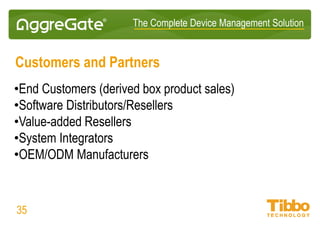 AggreGate®

The Complete Device Management Solution

Customers and Partners

•End Customers (derived box product sales)
•Software Distributors/Resellers
•Value-added Resellers
•System Integrators
•OEM/ODM Manufacturers

35

Tibbo
TECHNOLOGY